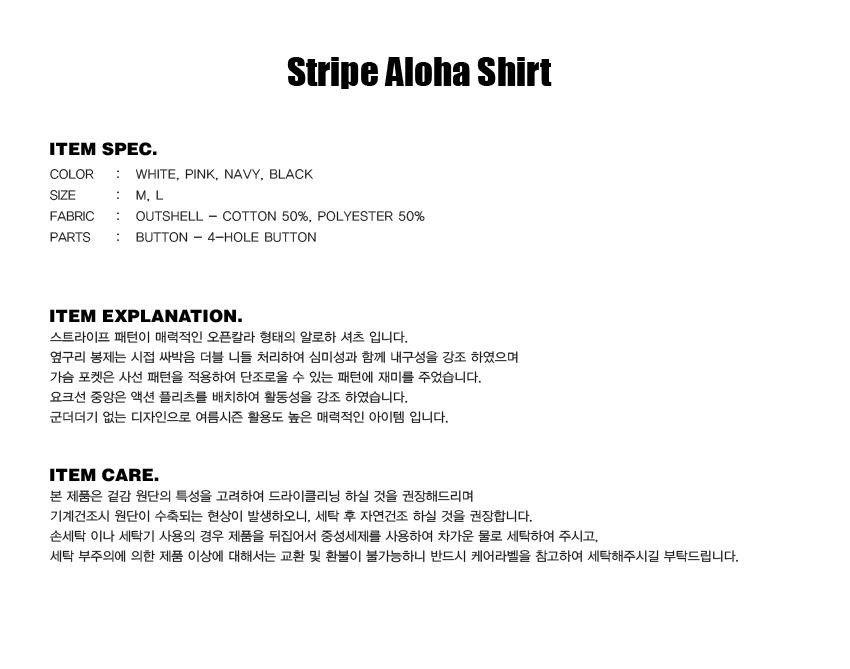 Stripe Aloha Shirt

ITEM SPEC.

COLOR : WHITE, PINK, NAVY, BLACK
SIZE : M, L
FABRIC : OUTSHELL - COTTON 50%, POLYESTER 50%
PARTS : BUTTON - 4-HOLE BUTTON

ITEM EXPLANATION.

스트라이프 패턴이 매력적인 오픈칼라 형태의 알로하 셔츠 입니다.
옆구리 봉제는 시접 싸박음 더블 니들 처리하여 심미성과 함께 내구성을 강조 하였으며
가슴 포켓은 사선 패턴을 적용하여 단조로울 수 있는 패턴에 재미를 주었습니다.
요크선 중앙은 액션 플리츠를 배치하여 활동성을 강조 하였습니다.
군더더기 없는 디자인으로 여름시즌 활용도 높은 매력적인 아이템 입니다.

ITEM CARE.

본 제품은 겉감 원단의 특성을 고려하여 드라이클리닝 하실 것을 권장해드리며
기계건조시 원단이 수축되는 현상이 발생하오니, 세탁 후 자연건조 하실 것을 권장합니다.
손세탁 이나 세탁기 사용의 경우 제품을 뒤집어서 중성세제를 사용하여 차가운 물로 세탁하여 주시고,
세탁 부주의에 의한 제품 이상에 대해서는 교환 및 환불이 불가능하니 반드시 케어라벨을 참고하여 세탁해주시길 부탁드립니다.